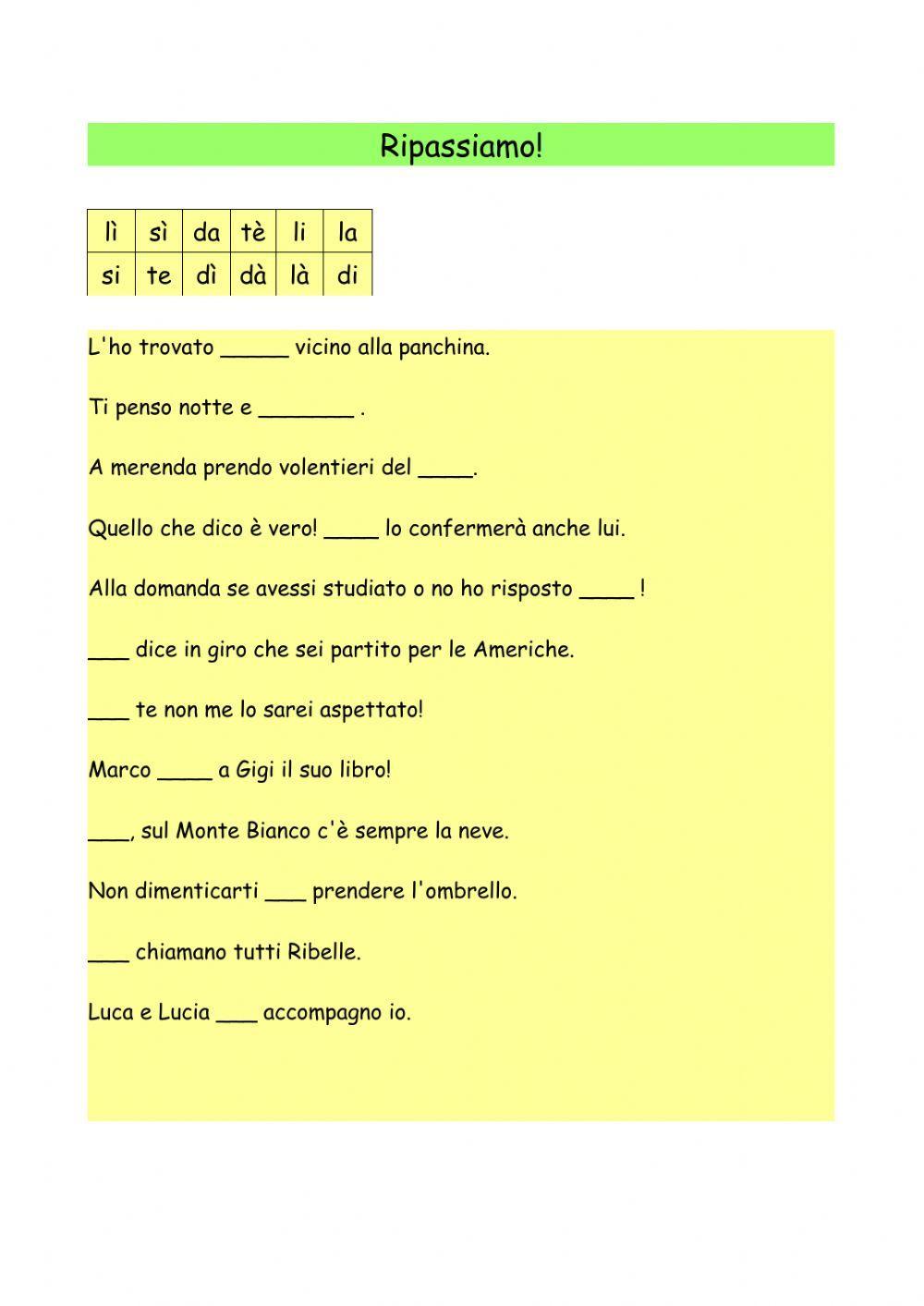 Ripassiamo!

| lì | sì | da | tè | li | la |
|---|---|---|---|---|---|
| si | te | dì | dà | là | di |

L'ho trovato _____ vicino alla panchina.

Ti penso notte e _______ .

A merenda prendo volentieri del ____.

Quello che dico è vero! ____ lo confermerà anche lui.

Alla domanda se avessi studiato o no ho risposto ____ !

___ dice in giro che sei partito per le Americhe.

___ te non me lo sarei aspettato!

Marco ____ a Gigi il suo libro!

___, sul Monte Bianco c'è sempre la neve.

Non dimenticarti ___ prendere l'ombrello.

___ chiamano tutti Ribelle.

Luca e Lucia ___ accompagno io.